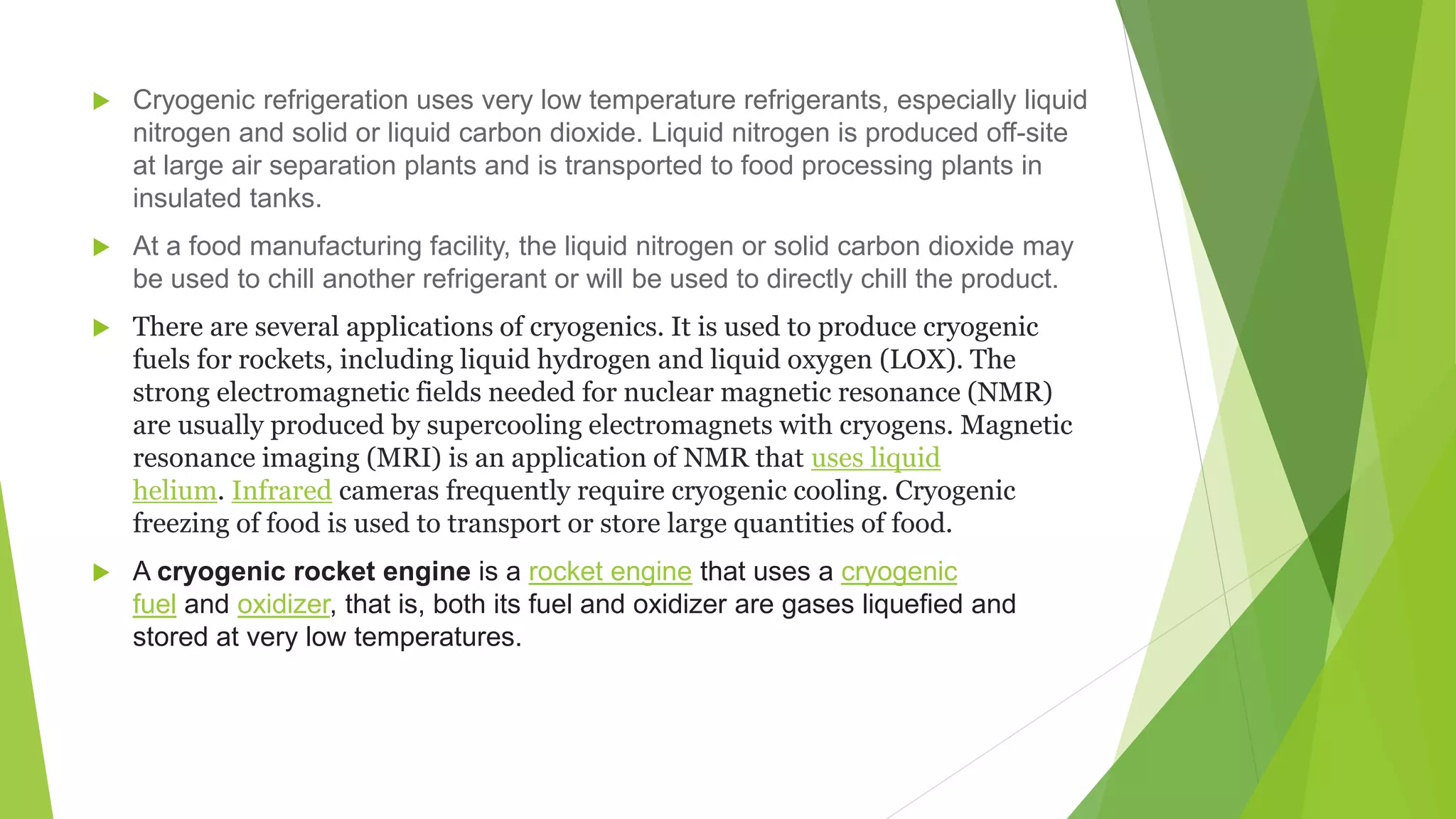 Cryogenic refrigeration uses very low temperature refrigerants, especially liquid nitrogen and solid or liquid carbon dioxide. Liquid nitrogen is produced off-site at large air separation plants and is transported to food processing plants in insulated tanks.

At a food manufacturing facility, the liquid nitrogen or solid carbon dioxide may be used to chill another refrigerant or will be used to directly chill the product.

There are several applications of cryogenics. It is used to produce cryogenic fuels for rockets, including liquid hydrogen and liquid oxygen (LOX). The strong electromagnetic fields needed for nuclear magnetic resonance (NMR) are usually produced by supercooling electromagnets with cryogens. Magnetic resonance imaging (MRI) is an application of NMR that uses liquid helium. Infrared cameras frequently require cryogenic cooling. Cryogenic freezing of food is used to transport or store large quantities of food.

A cryogenic rocket engine is a rocket engine that uses a cryogenic fuel and oxidizer, that is, both its fuel and oxidizer are gases liquefied and stored at very low temperatures.